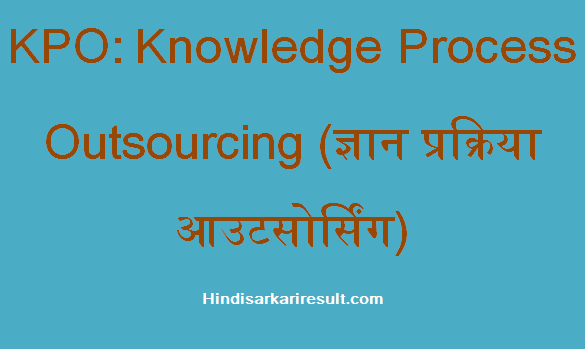 KPO: Knowledge Process Outsourcing (ज्ञान प्रक्रिया आउटसोर्सिंग)

Hindisarkariresult.com